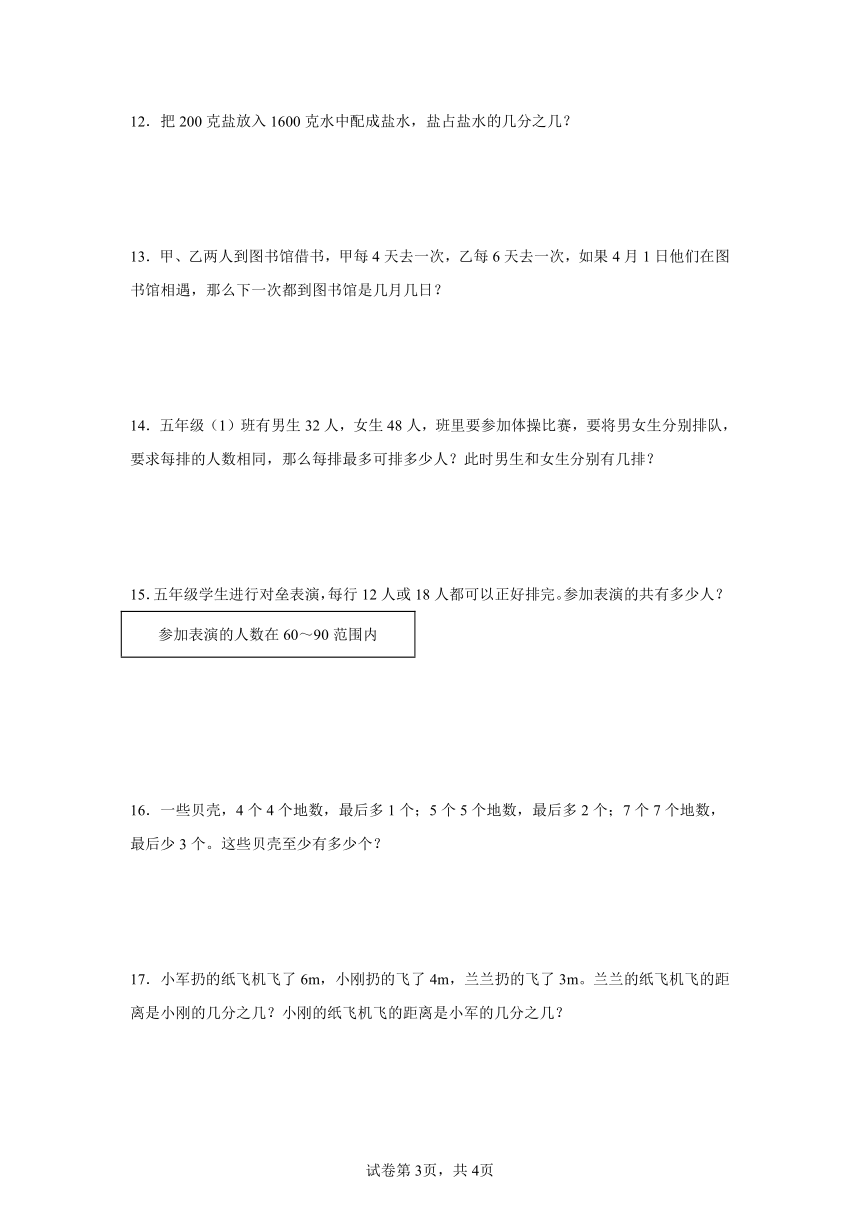 12．把 200 克盐放入 1600 克水中配成盐水，盐占盐水的几分之几？

13．甲、乙两人到图书馆借书，甲每 4 天去一次，乙每 6 天去一次，如果 4 月 1 日他们在图书馆相遇，那么下一次都到图书馆是几月几日？

14．五年级（1）班有男生 32 人，女生 48 人，班里要参加体操比赛，要将男女生分别排队，要求每排的人数相同，那么每排最多可排多少人？此时男生和女生分别有几排？

15. 五年级学生进行对垒表演，每行 12 人或 18 人都可以正好排完。参加表演的共有多少人？

参加表演的人数在 60～90 范围内

16．一些贝壳，4 个 4 个地数，最后多 1 个；5 个 5 个地数，最后多 2 个；7 个 7 个地数，最后少 3 个。这些贝壳至少有多少个？

17．小军扔的纸飞机飞了 6m，小刚扔的飞了 4m，兰兰扔的飞了 3m。兰兰的纸飞机飞的距离是小刚的几分之几？小刚的纸飞机飞的距离是小军的几分之几？

试卷第 3页，共 4页